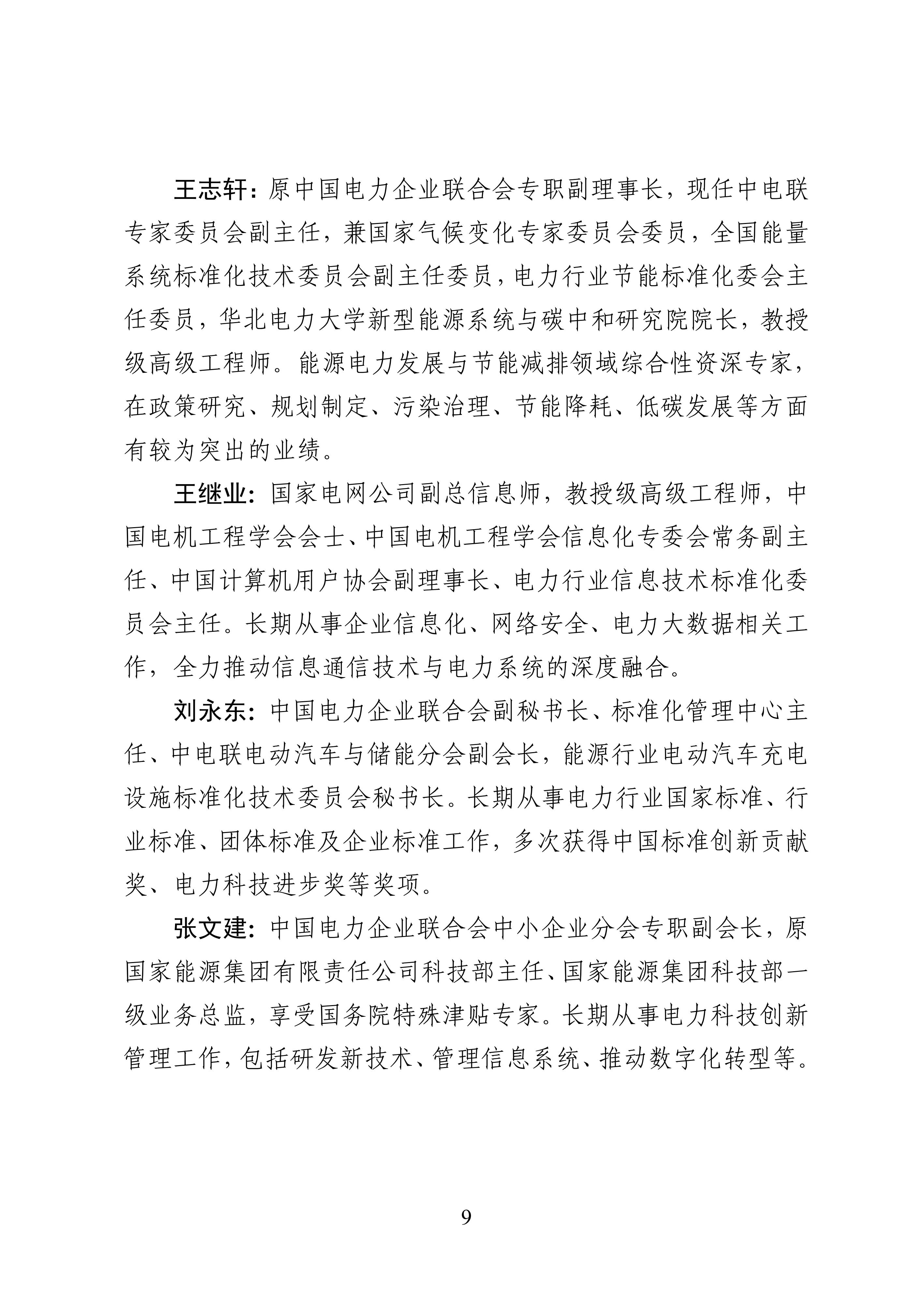 王志轩：原中国电力企业联合会专职副理事长，现任中电联专家委员会副主任，兼国家气候变化专家委员会委员，全国能量系统标准化技术委员会副主任委员，电力行业节能标准化委会主任委员，华北电力大学新型能源系统与碳中和研究院院长，教授级高级工程师。能源电力发展与节能减排领域综合性资深专家，在政策研究、规划制定、污染治理、节能降耗、低碳发展等方面有较为突出的业绩。

王继业：国家电网公司副总信息师，教授级高级工程师，中国电机工程学会会士、中国电机工程学会信息化专委会常务副主任、中国计算机用户协会副理事长、电力行业信息技术标准化委员会主任。长期从事企业信息化、网络安全、电力大数据相关工作，全力推动信息通信技术与电力系统的深度融合。

刘永东：中国电力企业联合会副秘书长、标准化管理中心主任、中电联电动汽车与储能分会副会长，能源行业电动汽车充电设施标准化技术委员会秘书长。长期从事电力行业国家标准、行业标准、团体标准及企业标准工作，多次获得中国标准创新贡献奖、电力科技进步奖等奖项。

张文建：中国电力企业联合会中小企业分会专职副会长，原国家能源集团有限责任公司科技部主任、国家能源集团科技部一级业务总监，享受国务院特殊津贴专家。长期从事电力科技创新管理工作，包括研发新技术、管理信息系统、推动数字化转型等。

9